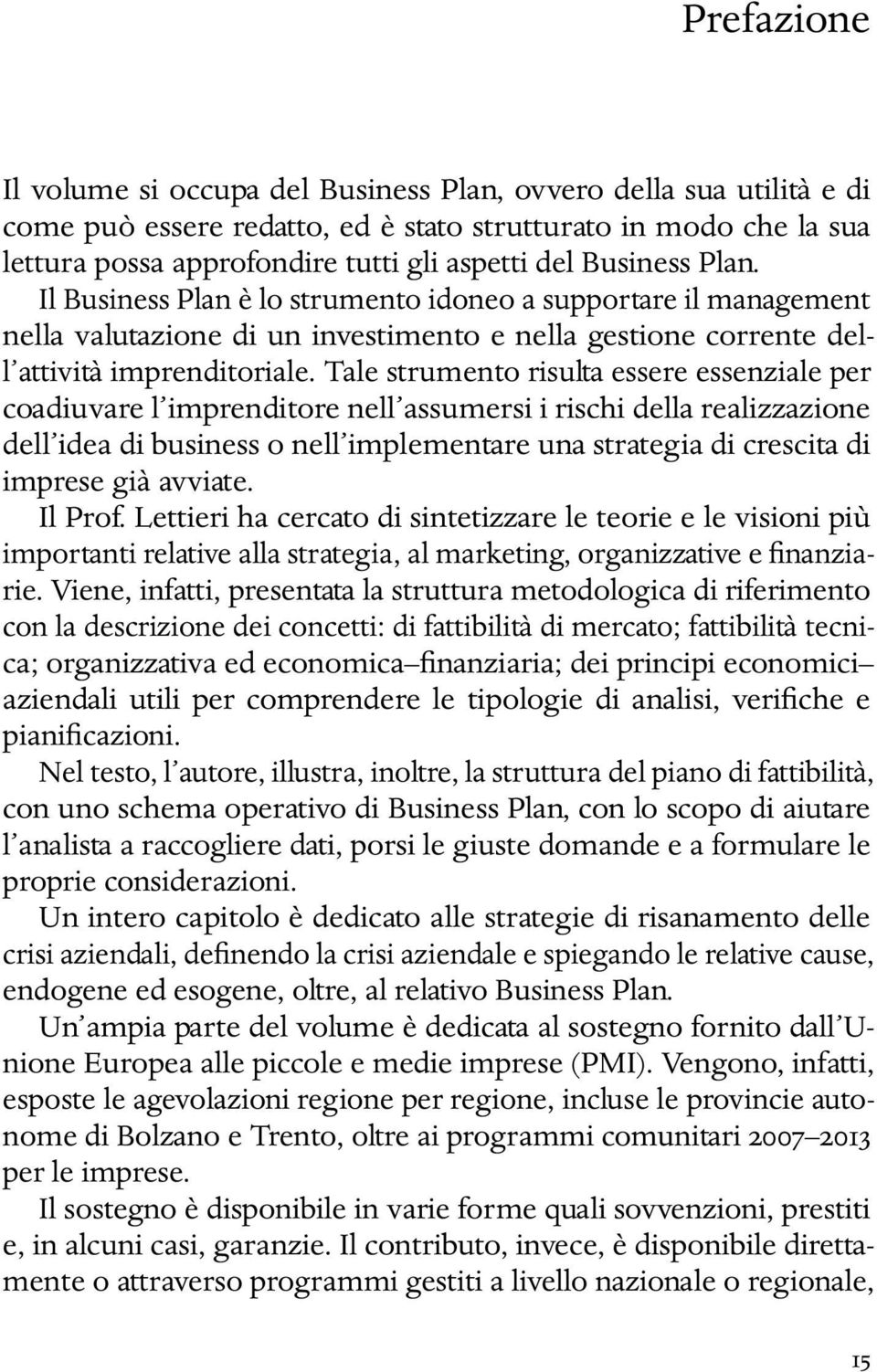 Prefazione

Il volume si occupa del Business Plan, ovvero della sua utilità e di come può essere redatto, ed è stato strutturato in modo che la sua lettura possa approfondire tutti gli aspetti del Business Plan. Il Business Plan è lo strumento idoneo a supportare il management nella valutazione di un investimento e nella gestione corrente dell'attività imprenditoriale. Tale strumento risulta essere essenziale per coadiuvare l'imprenditore nell'assumersi i rischi della realizzazione dell'idea di business o nell'implementare una strategia di crescita di imprese già avviate.

Il Prof. Lettieri ha cercato di sintetizzare le teorie e le visioni più importanti relative alla strategia, al marketing, organizzative e finanziarie. Viene, infatti, presentata la struttura metodologica di riferimento con la descrizione dei concetti: di fattibilità di mercato; fattibilità tecnica; organizzativa ed economica–finanziaria; dei principi economici–aziendali utili per comprendere le tipologie di analisi, verifiche e pianificazioni.

Nel testo, l'autore, illustra, inoltre, la struttura del piano di fattibilità, con uno schema operativo di Business Plan, con lo scopo di aiutare l'analista a raccogliere dati, porsi le giuste domande e a formulare le proprie considerazioni.

Un intero capitolo è dedicato alle strategie di risanamento delle crisi aziendali, definendo la crisi aziendale e spiegando le relative cause, endogene ed esogene, oltre, al relativo Business Plan.

Un'ampia parte del volume è dedicata al sostegno fornito dall'Unione Europea alle piccole e medie imprese (PMI). Vengono, infatti, esposte le agevolazioni regione per regione, incluse le provincie autonome di Bolzano e Trento, oltre ai programmi comunitari 2007–2013 per le imprese.

Il sostegno è disponibile in varie forme quali sovvenzioni, prestiti e, in alcuni casi, garanzie. Il contributo, invece, è disponibile direttamente o attraverso programmi gestiti a livello nazionale o regionale,

15